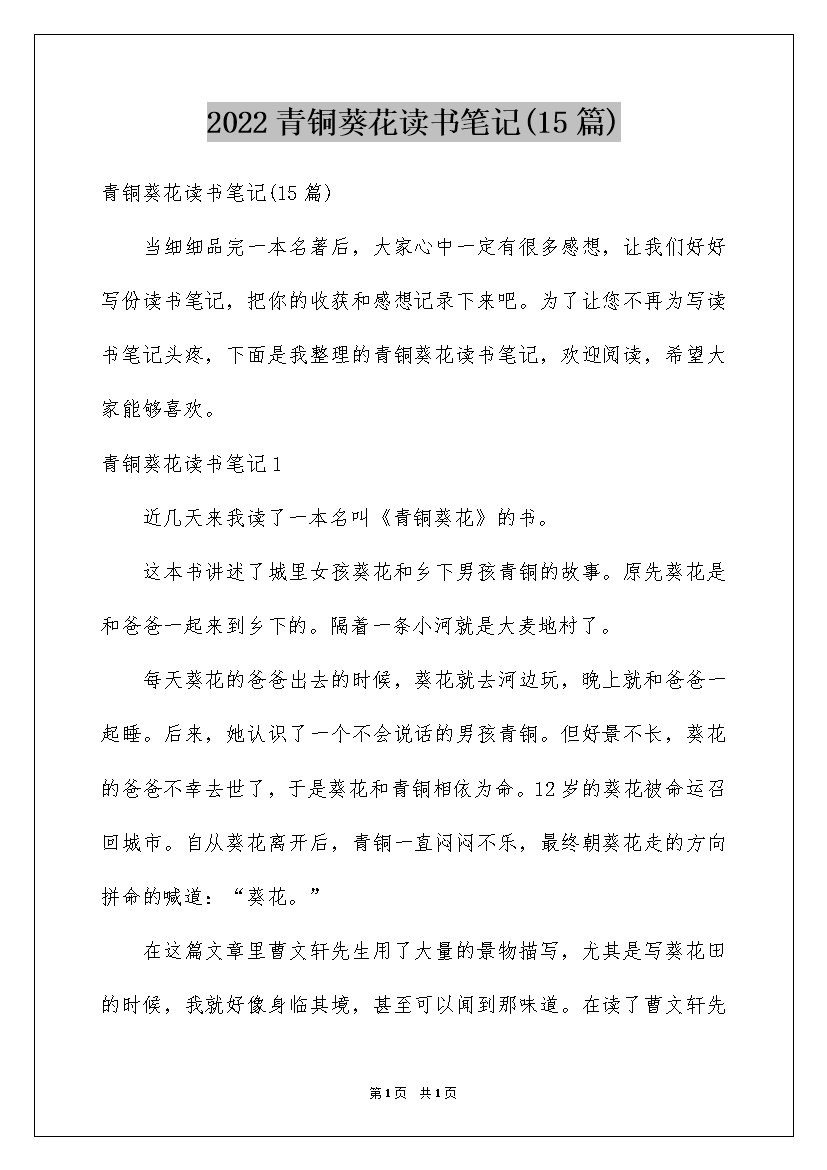 2022 青铜葵花读书笔记(15 篇)

青铜葵花读书笔记(15 篇)

当细细品完一本名著后，大家心中一定有很多感想，让我们好好写份读书笔记，把你的收获和感想记录下来吧。为了让您不再为写读书笔记头疼，下面是我整理的青铜葵花读书笔记，欢迎阅读，希望大家能够喜欢。

青铜葵花读书笔记 1

近几天来我读了一本名叫《青铜葵花》的书。

这本书讲述了城里女孩葵花和乡下男孩青铜的故事。原先葵花是和爸爸一起来到乡下的。隔着一条小河就是大麦地村了。

每天葵花的爸爸出去的时候，葵花就去河边玩，晚上就和爸爸一起睡。后来，她认识了一个不会说话的男孩青铜。但好景不长，葵花的爸爸不幸去世了，于是葵花和青铜相依为命。12 岁的葵花被命运召回城市。自从葵花离开后，青铜一直闷闷不乐，最终朝葵花走的方向拼命的喊道：“葵花。”

在这篇文章里曹文轩先生用了大量的景物描写，尤其是写葵花田的时候，我就好像身临其境，甚至可以闻到那味道。在读了曹文轩先

第 1 页　共 1 页